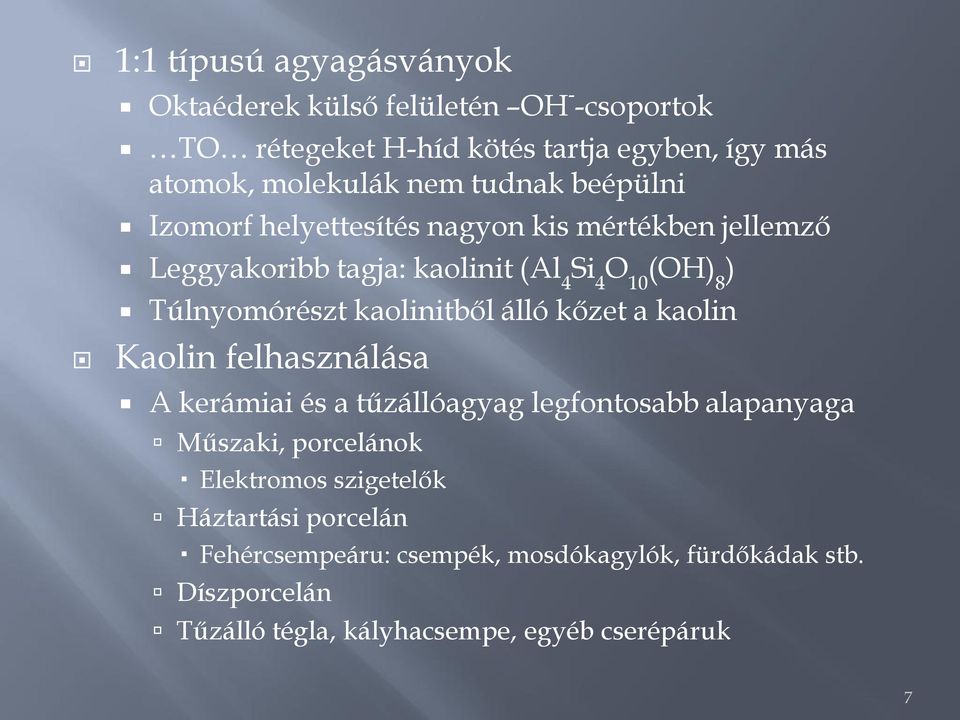 1:1 típusú agyagásványok

Oktaéderek külső felületén –$OH^-$-csoportok

…TO… rétegeket H-híd kötés tartja egyben, így más atomok, molekulák nem tudnak beépülni

Izomorf helyettesítés nagyon kis mértékben jellemző

Leggyakoribb tagja: kaolinit ($Al_4Si_4O_{10}(OH)_8$)

Túlnyomórészt kaolinitből álló kőzet a kaolin

Kaolin felhasználása

A kerámiai és a tűzállóagyag legfontosabb alapanyaga

Műszaki, porcelánok

Elektromos szigetelők

Háztartási porcelán

Fehércsempeáru: csempék, mosdókagylók, fürdőkádak stb.

Díszporcelán

Tűzálló tégla, kályhacsempe, egyéb cserépáruk

7